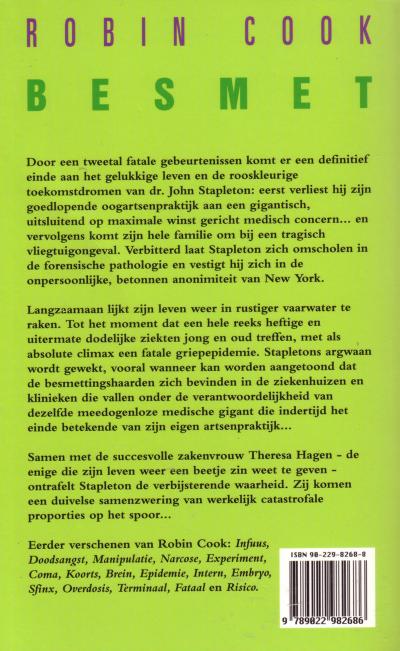 ROBIN COOK

BESMET

Door een tweetal fatale gebeurtenissen komt er een definitief einde aan het gelukkige leven en de rooskleurige toekomstdromen van dr. John Stapleton: eerst verliest hij zijn goedlopende oogartsenpraktijk aan een gigantisch, uitsluitend op maximale winst gericht medisch concern... en vervolgens komt zijn hele familie om bij een tragisch vliegtuigongeval. Verbitterd laat Stapleton zich omscholen in de forensische pathologie en vestigt hij zich in de onpersoonlijke, betonnen anonimiteit van New York.

Langzaamaan lijkt zijn leven weer in rustiger vaarwater te raken. Tot het moment dat een hele reeks heftige en uitermate dodelijke ziekten jong en oud treffen, met als absolute climax een fatale griepepidemie. Stapletons argwaan wordt gewekt, vooral wanneer kan worden aangetoond dat de besmettingshaarden zich bevinden in de ziekenhuizen en klinieken die vallen onder de verantwoordelijkheid van dezelfde meedogenloze medische gigant die indertijd het einde betekende van zijn eigen artsenpraktijk...

Samen met de succesvolle zakenvrouw Theresa Hagen - de enige die zijn leven weer een beetje zin weet te geven - ontrafelt Stapleton de verbijsterende waarheid. Zij komen een duivelse samenzwering van werkelijk catastrofale proporties op het spoor...

Eerder verschenen van Robin Cook: Infuus, Doodsangst, Manipulatie, Narcose, Experiment, Coma, Koorts, Brein, Epidemie, Intern, Embryo, Sfinx, Overdosis, Terminaal, Fataal en Risico.

ISBN 90-229-8268-8

9 789022 982686